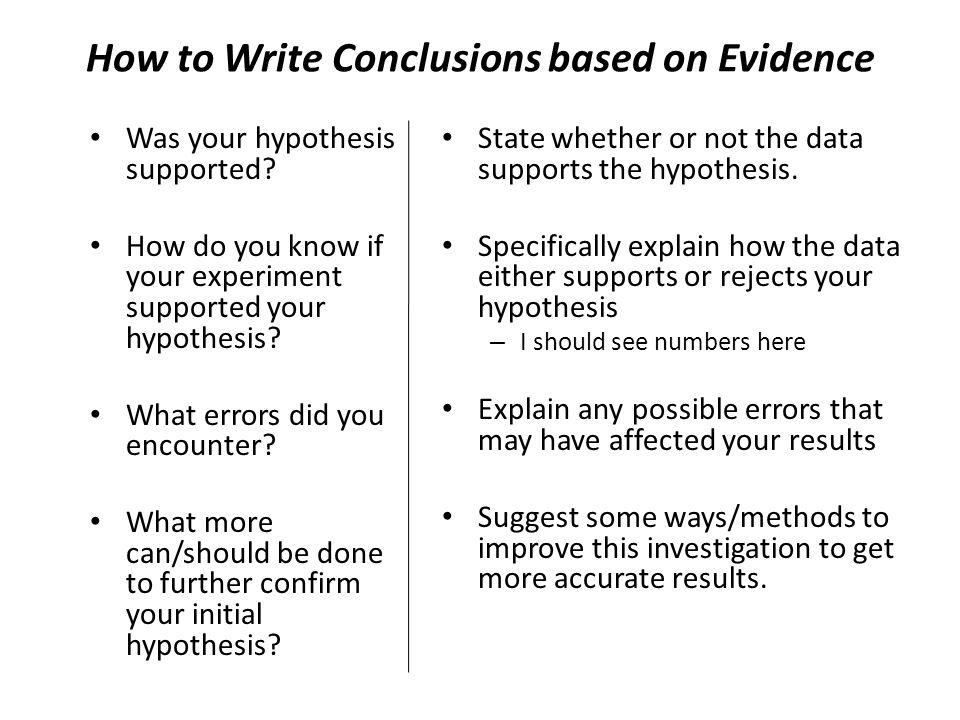 How to Write Conclusions based on Evidence

• Was your hypothesis supported?

• How do you know if your experiment supported your hypothesis?

• What errors did you encounter?

• What more can/should be done to further confirm your initial hypothesis?

• State whether or not the data supports the hypothesis.

• Specifically explain how the data either supports or rejects your hypothesis
– I should see numbers here

• Explain any possible errors that may have affected your results

• Suggest some ways/methods to improve this investigation to get more accurate results.